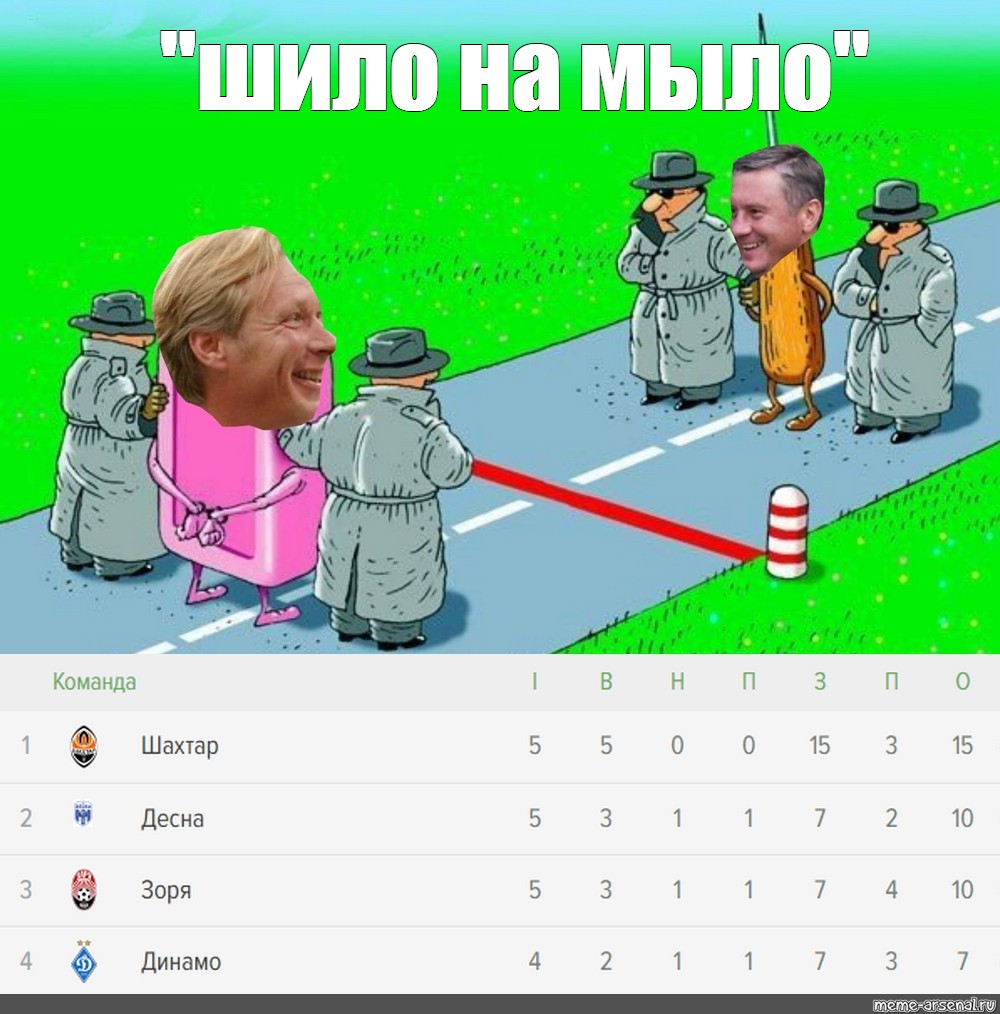 "шило на мыло"

| | Команда | І | В | Н | П | З | П | О |
|---|---|---|---|---|---|---|---|---|
| 1 | Шахтар | 5 | 5 | 0 | 0 | 15 | 3 | 15 |
| 2 | Десна | 5 | 3 | 1 | 1 | 7 | 2 | 10 |
| 3 | Зоря | 5 | 3 | 1 | 1 | 7 | 4 | 10 |
| 4 | Динамо | 4 | 2 | 1 | 1 | 7 | 3 | 7 |

meme-arsenal.ru